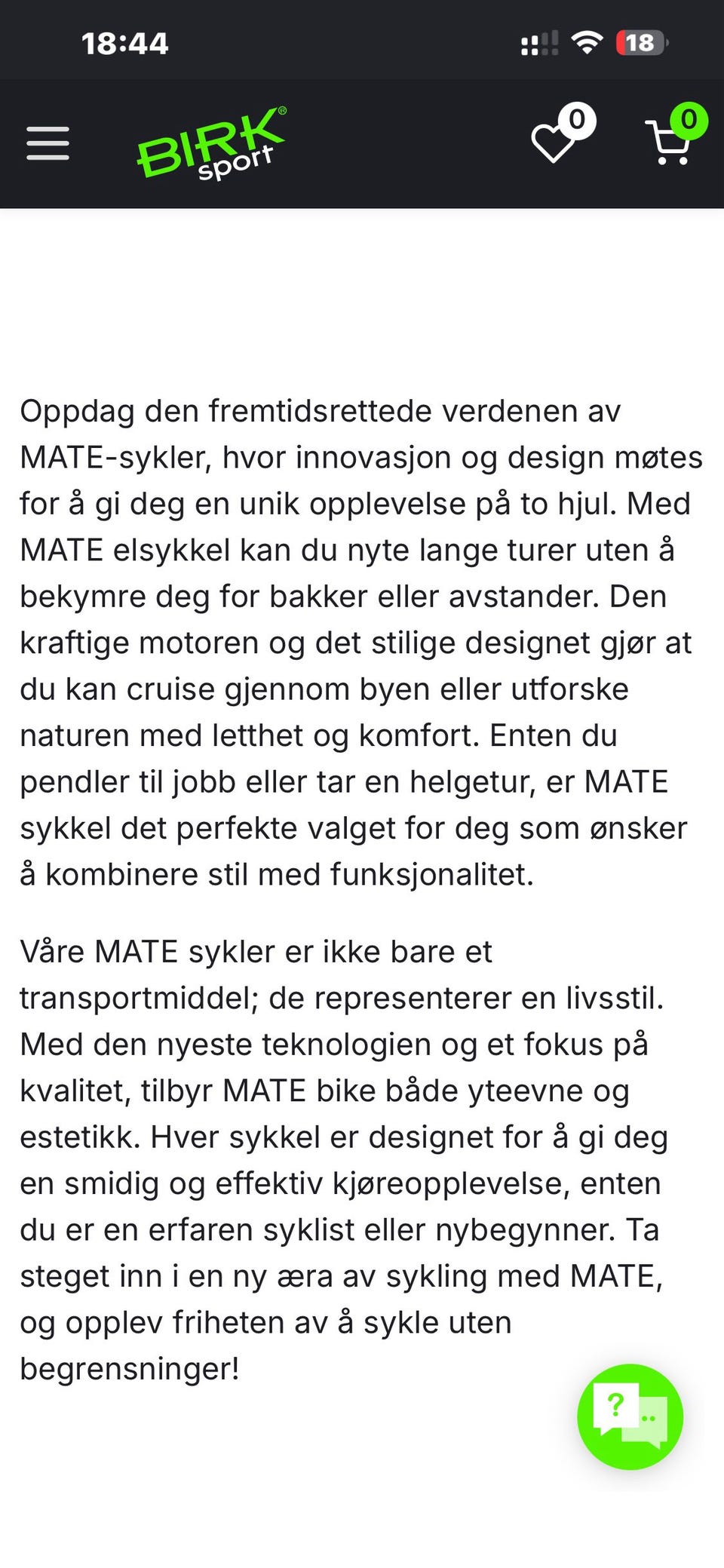 18:44

18

BIRK® sport

0

0

Oppdag den fremtidsrettede verdenen av MATE-sykler, hvor innovasjon og design møtes for å gi deg en unik opplevelse på to hjul. Med MATE elsykkel kan du nyte lange turer uten å bekymre deg for bakker eller avstander. Den kraftige motoren og det stilige designet gjør at du kan cruise gjennom byen eller utforske naturen med letthet og komfort. Enten du pendler til jobb eller tar en helgetur, er MATE sykkel det perfekte valget for deg som ønsker å kombinere stil med funksjonalitet.

Våre MATE sykler er ikke bare et transportmiddel; de representerer en livsstil. Med den nyeste teknologien og et fokus på kvalitet, tilbyr MATE bike både yteevne og estetikk. Hver sykkel er designet for å gi deg en smidig og effektiv kjøreopplevelse, enten du er en erfaren syklist eller nybegynner. Ta steget inn i en ny æra av sykling med MATE, og opplev friheten av å sykle uten begrensninger!

?